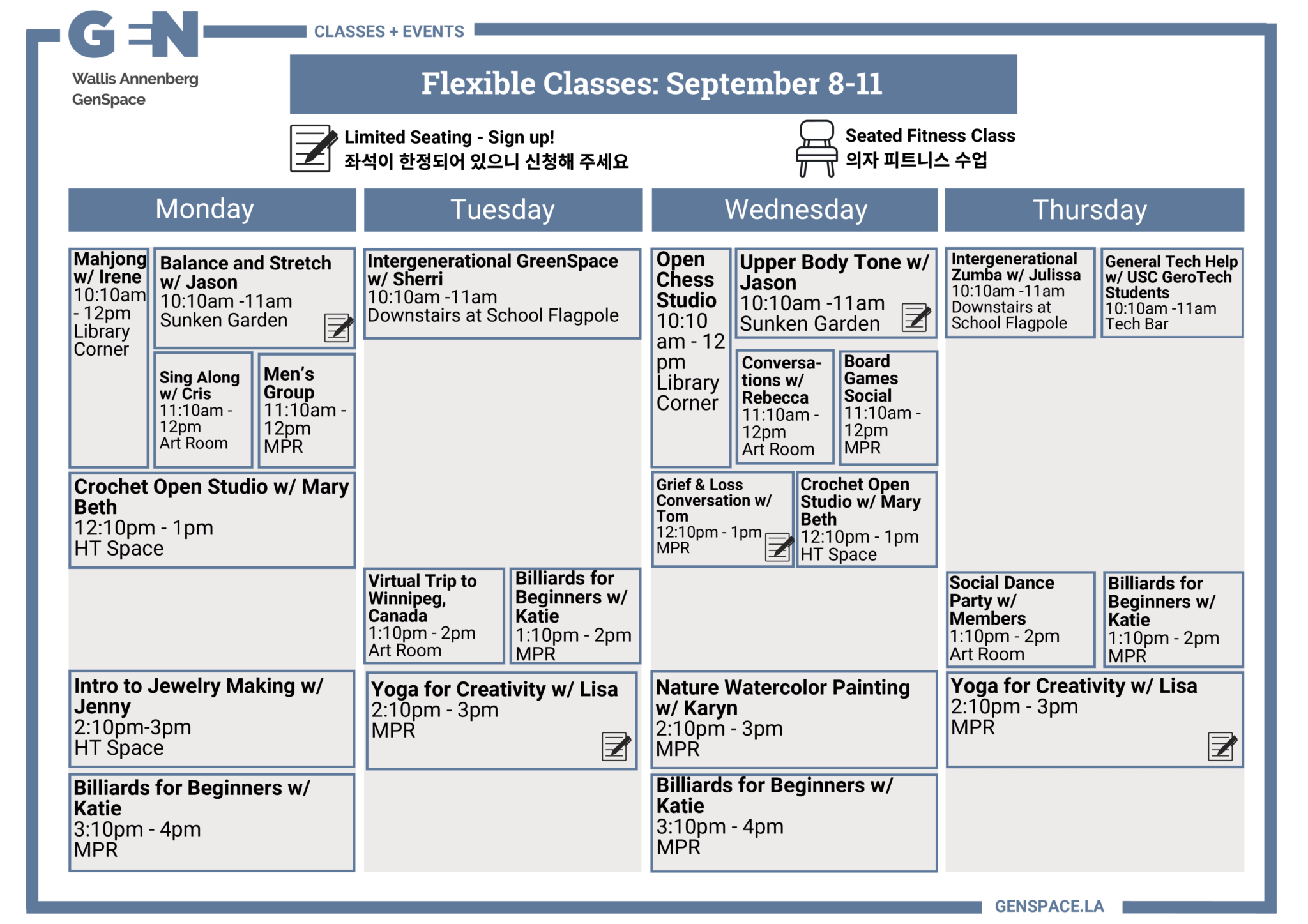 GEN
Wallis Annenberg GenSpace

CLASSES + EVENTS

Flexible Classes: September 8-11

Limited Seating - Sign up!
좌석이 한정되어 있으니 신청해 주세요

Seated Fitness Class
의자 피트니스 수업

Monday

Mahjong w/ Irene
10:10am - 12pm
Library Corner

Balance and Stretch w/ Jason
10:10am -11am
Sunken Garden

Sing Along w/ Cris
11:10am - 12pm
Art Room

Men's Group
11:10am - 12pm
MPR

Crochet Open Studio w/ Mary Beth
12:10pm - 1pm
HT Space

Intro to Jewelry Making w/ Jenny
2:10pm-3pm
HT Space

Billiards for Beginners w/ Katie
3:10pm - 4pm
MPR

Tuesday

Intergenerational GreenSpace w/ Sherri
10:10am -11am
Downstairs at School Flagpole

Virtual Trip to Winnipeg, Canada
1:10pm - 2pm
Art Room

Billiards for Beginners w/ Katie
1:10pm - 2pm
MPR

Yoga for Creativity w/ Lisa
2:10pm - 3pm
MPR

Wednesday

Open Chess Studio
10:10 am - 12 pm
Library Corner

Upper Body Tone w/ Jason
10:10am -11am
Sunken Garden

Conversations w/ Rebecca
11:10am - 12pm
Art Room

Board Games Social
11:10am - 12pm
MPR

Grief & Loss Conversation w/ Tom
12:10pm - 1pm
MPR

Crochet Open Studio w/ Mary Beth
12:10pm - 1pm
HT Space

Nature Watercolor Painting w/ Karyn
2:10pm - 3pm
MPR

Billiards for Beginners w/ Katie
3:10pm - 4pm
MPR

Thursday

Intergenerational Zumba w/ Julissa
10:10am -11am
Downstairs at School Flagpole

General Tech Help w/ USC GeroTech Students
10:10am -11am
Tech Bar

Social Dance Party w/ Members
1:10pm - 2pm
Art Room

Billiards for Beginners w/ Katie
1:10pm - 2pm
MPR

Yoga for Creativity w/ Lisa
2:10pm - 3pm
MPR

GENSPACE.LA